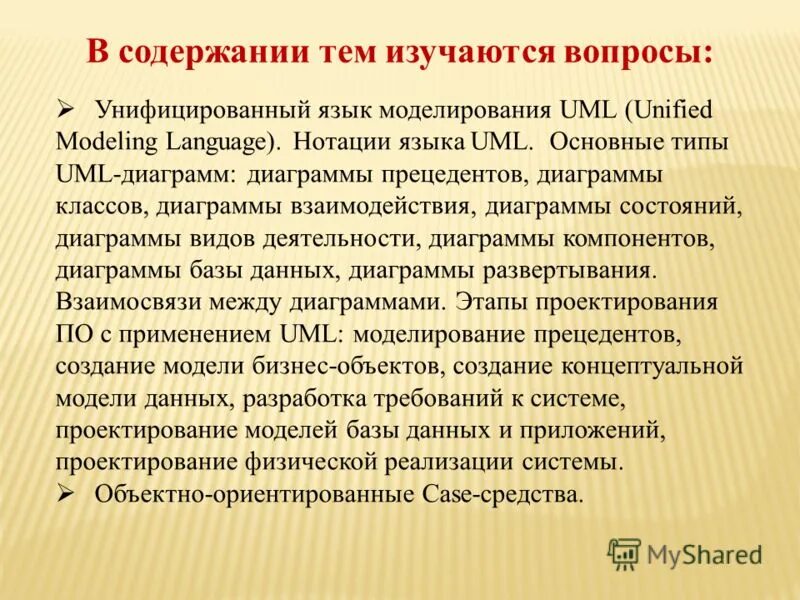 В содержании тем изучаются вопросы:

➢ Унифицированный язык моделирования UML (Unified Modeling Language). Нотации языка UML. Основные типы UML-диаграмм: диаграммы прецедентов, диаграммы классов, диаграммы взаимодействия, диаграммы состояний, диаграммы видов деятельности, диаграммы компонентов, диаграммы базы данных, диаграммы развертывания. Взаимосвязи между диаграммами. Этапы проектирования ПО с применением UML: моделирование прецедентов, создание модели бизнес-объектов, создание концептуальной модели данных, разработка требований к системе, проектирование моделей базы данных и приложений, проектирование физической реализации системы.

➢ Объектно-ориентированные Case-средства.

MyShared